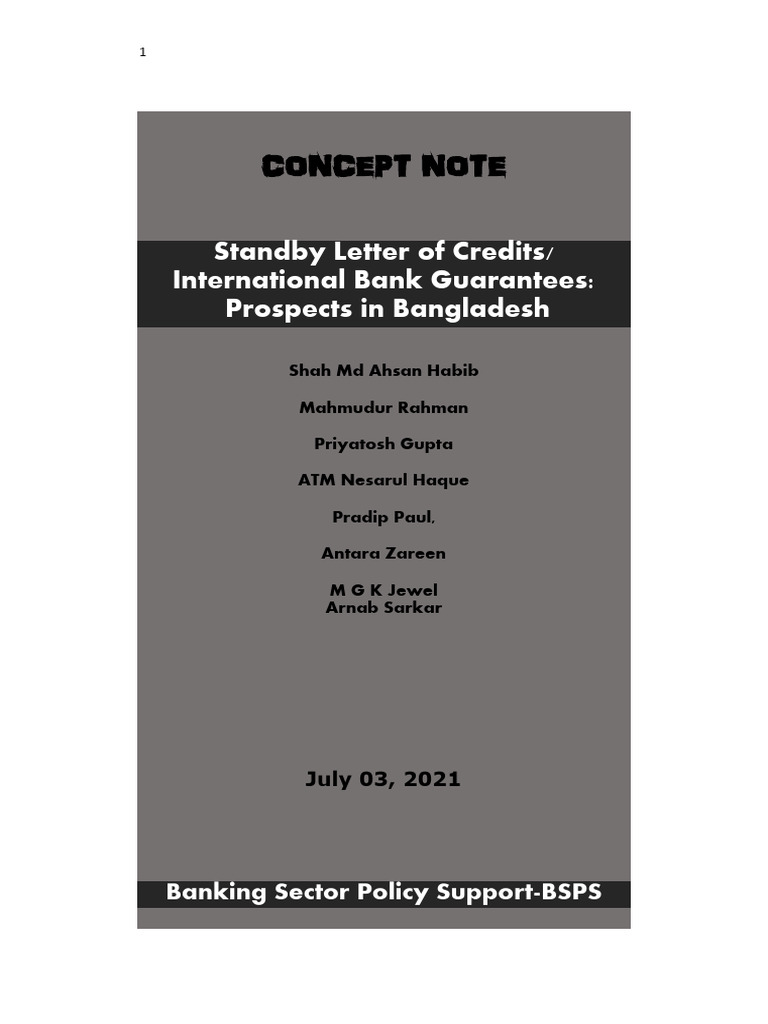 1

CONCEPT NOTE

Standby Letter of Credits/ International Bank Guarantees: Prospects in Bangladesh

Shah Md Ahsan Habib

Mahmudur Rahman

Priyatosh Gupta

ATM Nesarul Haque

Pradip Paul,

Antara Zareen

M G K Jewel
Arnab Sarkar

July 03, 2021

Banking Sector Policy Support-BSPS